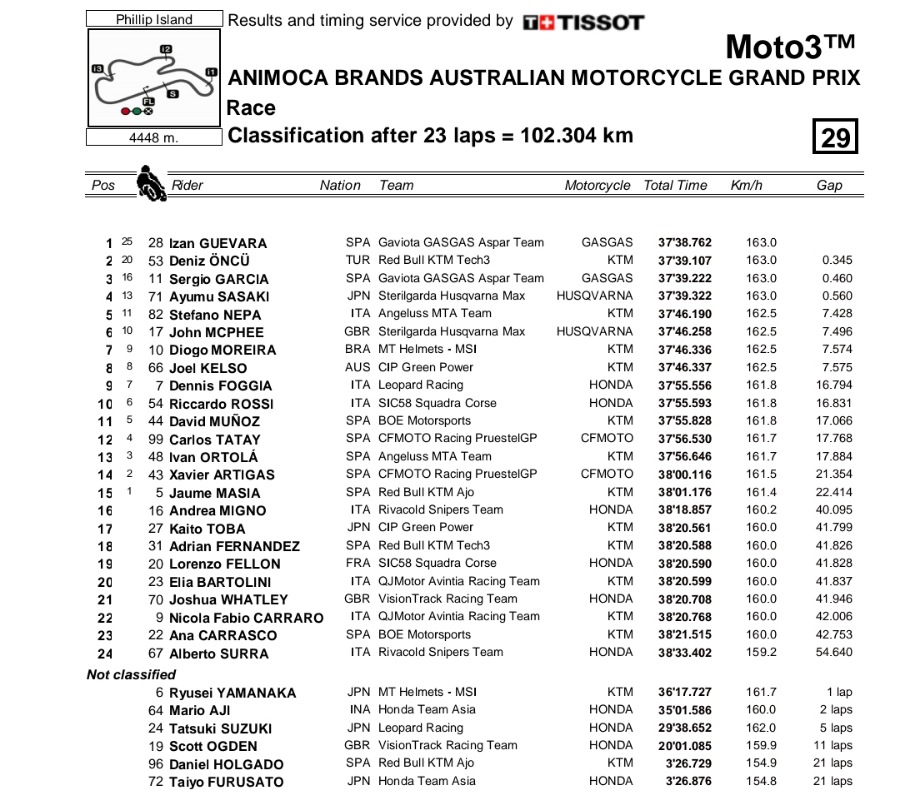 Phillip Island

I3 I2 I1 S FL

4448 m.

Results and timing service provided by TISSOT

Moto3™

ANIMOCA BRANDS AUSTRALIAN MOTORCYCLE GRAND PRIX

Race

Classification after 23 laps = 102.304 km

29

| Pos | | | Rider | Nation | Team | Motorcycle | Total Time | Km/h | Gap |
|---|---|---|---|---|---|---|---|---|---|
| 1 | 25 | 28 | Izan GUEVARA | SPA | Gaviota GASGAS Aspar Team | GASGAS | 37'38.762 | 163.0 | |
| 2 | 20 | 53 | Deniz ÖNCÜ | TUR | Red Bull KTM Tech3 | KTM | 37'39.107 | 163.0 | 0.345 |
| 3 | 16 | 11 | Sergio GARCIA | SPA | Gaviota GASGAS Aspar Team | GASGAS | 37'39.222 | 163.0 | 0.460 |
| 4 | 13 | 71 | Ayumu SASAKI | JPN | Sterilgarda Husqvarna Max | HUSQVARNA | 37'39.322 | 163.0 | 0.560 |
| 5 | 11 | 82 | Stefano NEPA | ITA | Angeluss MTA Team | KTM | 37'46.190 | 162.5 | 7.428 |
| 6 | 10 | 17 | John MCPHEE | GBR | Sterilgarda Husqvarna Max | HUSQVARNA | 37'46.258 | 162.5 | 7.496 |
| 7 | 9 | 10 | Diogo MOREIRA | BRA | MT Helmets - MSI | KTM | 37'46.336 | 162.5 | 7.574 |
| 8 | 8 | 66 | Joel KELSO | AUS | CIP Green Power | KTM | 37'46.337 | 162.5 | 7.575 |
| 9 | 7 | 7 | Dennis FOGGIA | ITA | Leopard Racing | HONDA | 37'55.556 | 161.8 | 16.794 |
| 10 | 6 | 54 | Riccardo ROSSI | ITA | SIC58 Squadra Corse | HONDA | 37'55.593 | 161.8 | 16.831 |
| 11 | 5 | 44 | David MUÑOZ | SPA | BOE Motorsports | KTM | 37'55.828 | 161.8 | 17.066 |
| 12 | 4 | 99 | Carlos TATAY | SPA | CFMOTO Racing PruestelGP | CFMOTO | 37'56.530 | 161.7 | 17.768 |
| 13 | 3 | 48 | Ivan ORTOLÁ | SPA | Angeluss MTA Team | KTM | 37'56.646 | 161.7 | 17.884 |
| 14 | 2 | 43 | Xavier ARTIGAS | SPA | CFMOTO Racing PruestelGP | CFMOTO | 38'00.116 | 161.5 | 21.354 |
| 15 | 1 | 5 | Jaume MASIA | SPA | Red Bull KTM Ajo | KTM | 38'01.176 | 161.4 | 22.414 |
| 16 | | 16 | Andrea MIGNO | ITA | Rivacold Snipers Team | HONDA | 38'18.857 | 160.2 | 40.095 |
| 17 | | 27 | Kaito TOBA | JPN | CIP Green Power | KTM | 38'20.561 | 160.0 | 41.799 |
| 18 | | 31 | Adrian FERNANDEZ | SPA | Red Bull KTM Tech3 | KTM | 38'20.588 | 160.0 | 41.826 |
| 19 | | 20 | Lorenzo FELLON | FRA | SIC58 Squadra Corse | HONDA | 38'20.590 | 160.0 | 41.828 |
| 20 | | 23 | Elia BARTOLINI | ITA | QJMotor Avintia Racing Team | KTM | 38'20.599 | 160.0 | 41.837 |
| 21 | | 70 | Joshua WHATLEY | GBR | VisionTrack Racing Team | HONDA | 38'20.708 | 160.0 | 41.946 |
| 22 | | 9 | Nicola Fabio CARRARO | ITA | QJMotor Avintia Racing Team | KTM | 38'20.768 | 160.0 | 42.006 |
| 23 | | 22 | Ana CARRASCO | SPA | BOE Motorsports | KTM | 38'21.515 | 160.0 | 42.753 |
| 24 | | 67 | Alberto SURRA | ITA | Rivacold Snipers Team | HONDA | 38'33.402 | 159.2 | 54.640 |
| Not classified | | | | | | | | | |
| | | 6 | Ryusei YAMANAKA | JPN | MT Helmets - MSI | KTM | 36'17.727 | 161.7 | 1 lap |
| | | 64 | Mario AJI | INA | Honda Team Asia | HONDA | 35'01.586 | 160.0 | 2 laps |
| | | 24 | Tatsuki SUZUKI | JPN | Leopard Racing | HONDA | 29'38.652 | 162.0 | 5 laps |
| | | 19 | Scott OGDEN | GBR | VisionTrack Racing Team | HONDA | 20'01.085 | 159.9 | 11 laps |
| | | 96 | Daniel HOLGADO | SPA | Red Bull KTM Ajo | KTM | 3'26.729 | 154.9 | 21 laps |
| | | 72 | Taiyo FURUSATO | JPN | Honda Team Asia | HONDA | 3'26.876 | 154.8 | 21 laps |